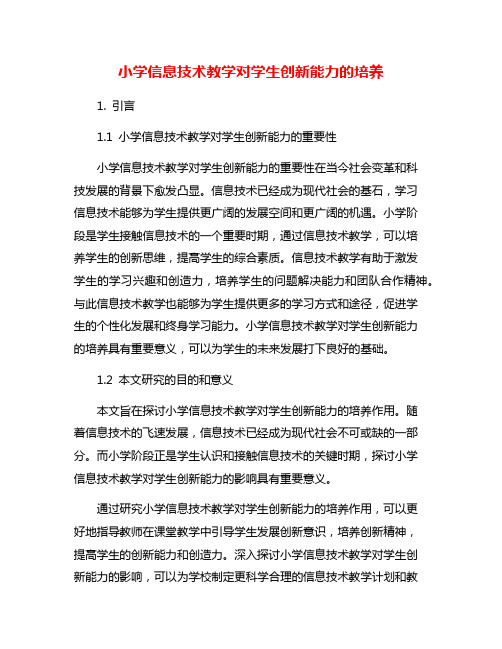 小学信息技术教学对学生创新能力的培养

1. 引言

1.1 小学信息技术教学对学生创新能力的重要性

小学信息技术教学对学生创新能力的重要性在当今社会变革和科技发展的背景下愈发凸显。信息技术已经成为现代社会的基石，学习信息技术能够为学生提供更广阔的发展空间和更广阔的机遇。小学阶段是学生接触信息技术的一个重要时期，通过信息技术教学，可以培养学生的创新思维，提高学生的综合素质。信息技术教学有助于激发学生的学习兴趣和创造力，培养学生的问题解决能力和团队合作精神。与此信息技术教学也能够为学生提供更多的学习方式和途径，促进学生的个性化发展和终身学习能力。小学信息技术教学对学生创新能力的培养具有重要意义，可以为学生的未来发展打下良好的基础。

1.2 本文研究的目的和意义

本文旨在探讨小学信息技术教学对学生创新能力的培养作用。随着信息技术的飞速发展，信息技术已经成为现代社会不可或缺的一部分。而小学阶段正是学生认识和接触信息技术的关键时期，探讨小学信息技术教学对学生创新能力的影响具有重要意义。

通过研究小学信息技术教学对学生创新能力的培养作用，可以更好地指导教师在课堂教学中引导学生发展创新意识，培养创新精神，提高学生的创新能力和创造力。深入探讨小学信息技术教学对学生创新能力的影响，可以为学校制定更科学合理的信息技术教学计划和教